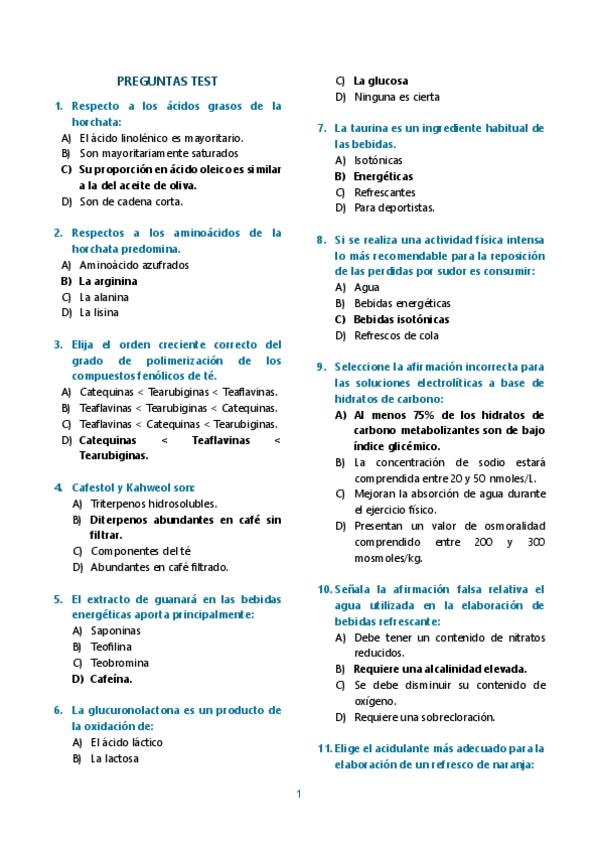 PREGUNTAS TEST

1. Respecto a los ácidos grasos de la horchata:
A) El ácido linolénico es mayoritario.
B) Son mayoritariamente saturados
C) Su proporción en ácido oleico es similar a la del aceite de oliva.
D) Son de cadena corta.

2. Respectos a los aminoácidos de la horchata predomina.
A) Aminoácido azufrados
B) La arginina
C) La alanina
D) La lisina

3. Elija el orden creciente correcto del grado de polimerización de los compuestos fenólicos de té.
A) Catequinas < Tearubiginas < Teaflavinas.
B) Teaflavinas < Tearubiginas < Catequinas.
C) Teaflavinas < Catequinas < Tearubiginas.
D) Catequinas < Teaflavinas < Tearubiginas.

4. Cafestol y Kahweol son:
A) Triterpenos hidrosolubles.
B) Diterpenos abundantes en café sin filtrar.
C) Componentes del té
D) Abundantes en café filtrado.

5. El extracto de guanará en las bebidas energéticas aporta principalmente:
A) Saponinas
B) Teofilina
C) Teobromina
D) Cafeína.

6. La glucuronolactona es un producto de la oxidación de:
A) El ácido láctico
B) La lactosa
C) La glucosa
D) Ninguna es cierta

7. La taurina es un ingrediente habitual de las bebidas.
A) Isotónicas
B) Energéticas
C) Refrescantes
D) Para deportistas.

8. Si se realiza una actividad física intensa lo más recomendable para la reposición de las perdidas por sudor es consumir:
A) Agua
B) Bebidas energéticas
C) Bebidas isotónicas
D) Refrescos de cola

9. Seleccione la afirmación incorrecta para las soluciones electrolíticas a base de hidratos de carbono:
A) Al menos 75% de los hidratos de carbono metabolizantes son de bajo índice glicémico.
B) La concentración de sodio estará comprendida entre 20 y 50 nmoles/L.
C) Mejoran la absorción de agua durante el ejercicio físico.
D) Presentan un valor de osmoralidad comprendido entre 200 y 300 mosmoles/kg.

10. Señala la afirmación falsa relativa el agua utilizada en la elaboración de bebidas refrescante:
A) Debe tener un contenido de nitratos reducidos.
B) Requiere una alcalinidad elevada.
C) Se debe disminuir su contenido de oxígeno.
D) Requiere una sobrecloración.

11. Elige el acidulante más adecuado para la elaboración de un refresco de naranja:

1